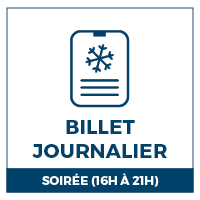 BILLET JOURNALIER

SOIRÉE (16H À 21H)